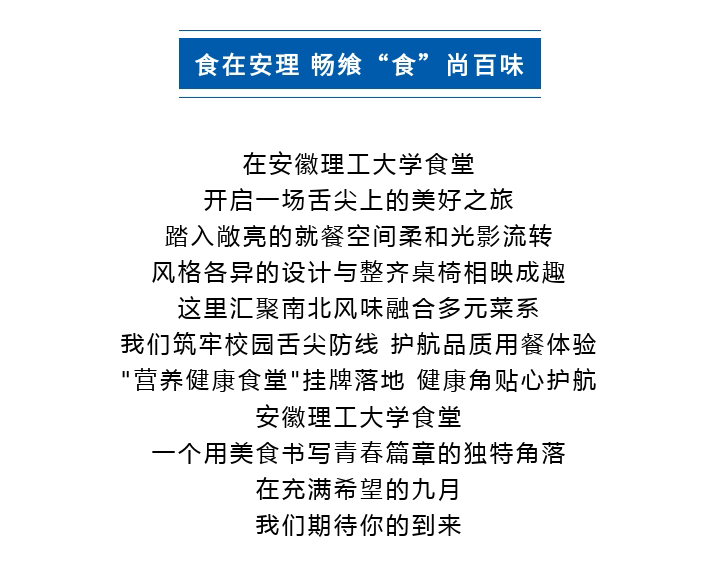 食在安理 畅飨“食”尚百味

在安徽理工大学食堂
开启一场舌尖上的美好之旅
踏入敞亮的就餐空间柔和光影流转
风格各异的设计与整齐桌椅相映成趣
这里汇聚南北风味融合多元菜系
我们筑牢校园舌尖防线 护航品质用餐体验
"营养健康食堂"挂牌落地 健康角贴心护航
安徽理工大学食堂
一个用美食书写青春篇章的独特角落
在充满希望的九月
我们期待你的到来